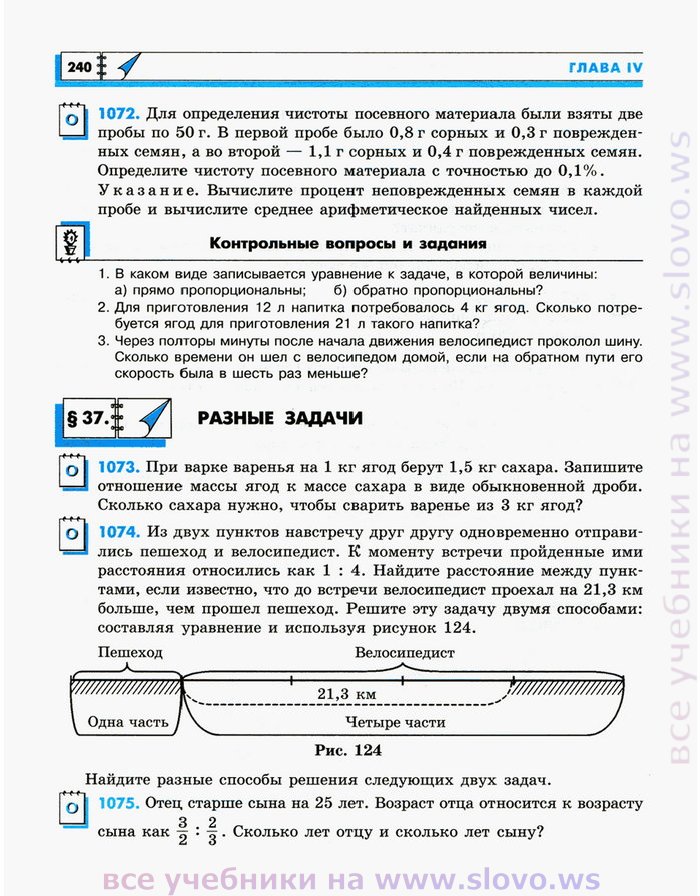 240

ГЛАВА IV

1072. Для определения чистоты посевного материала были взяты две пробы по 50 г. В первой пробе было 0,8 г сорных и 0,3 г поврежденных семян, а во второй — 1,1 г сорных и 0,4 г поврежденных семян. Определите чистоту посевного материала с точностью до 0,1%. Указание. Вычислите процент неповрежденных семян в каждой пробе и вычислите среднее арифметическое найденных чисел.

Контрольные вопросы и задания

1. В каком виде записывается уравнение к задаче, в которой величины: а) прямо пропорциональны; б) обратно пропорциональны?
2. Для приготовления 12 л напитка потребовалось 4 кг ягод. Сколько потребуется ягод для приготовления 21 л такого напитка?
3. Через полторы минуты после начала движения велосипедист проколол шину. Сколько времени он шел с велосипедом домой, если на обратном пути его скорость была в шесть раз меньше?

§ 37. РАЗНЫЕ ЗАДАЧИ

1073. При варке варенья на 1 кг ягод берут 1,5 кг сахара. Запишите отношение массы ягод к массе сахара в виде обыкновенной дроби. Сколько сахара нужно, чтобы сварить варенье из 3 кг ягод?

1074. Из двух пунктов навстречу друг другу одновременно отправились пешеход и велосипедист. К моменту встречи пройденные ими расстояния относились как 1 : 4. Найдите расстояние между пунктами, если известно, что до встречи велосипедист проехал на 21,3 км больше, чем прошел пешеход. Решите эту задачу двумя способами: составляя уравнение и используя рисунок 124.

Пешеход
Велосипедист
21,3 км
Одна часть
Четыре части

Рис. 124

Найдите разные способы решения следующих двух задач.

1075. Отец старше сына на 25 лет. Возраст отца относится к возрасту сына как $\frac{3}{2} : \frac{2}{3}$. Сколько лет отцу и сколько лет сыну?

все учебники на www.slovo.ws

все учебники на www.slovo.ws